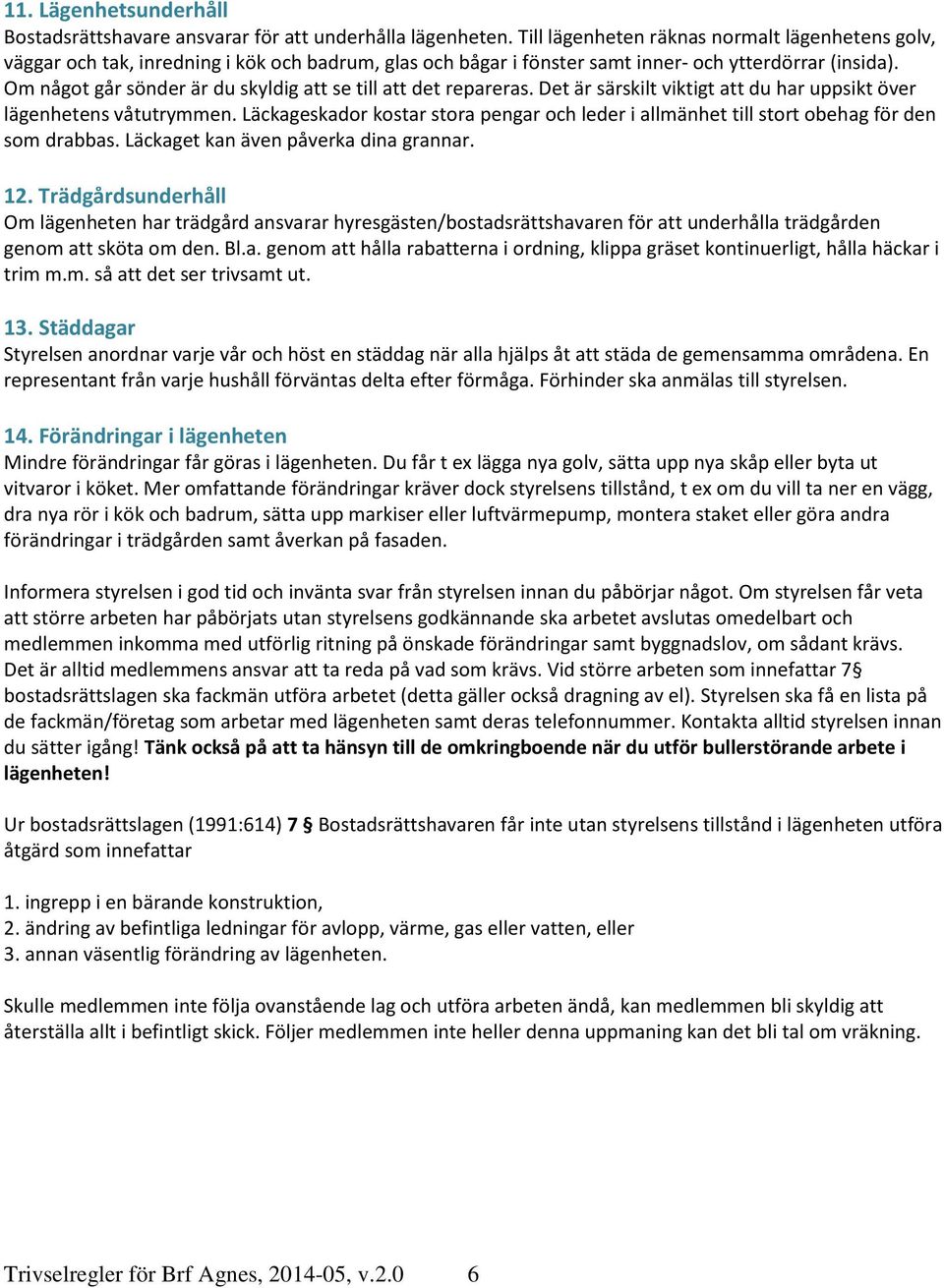 11. Lägenhetsunderhåll
Bostadsrättshavare ansvarar för att underhålla lägenheten. Till lägenheten räknas normalt lägenhetens golv, väggar och tak, inredning i kök och badrum, glas och bågar i fönster samt inner- och ytterdörrar (insida). Om något går sönder är du skyldig att se till att det repareras. Det är särskilt viktigt att du har uppsikt över lägenhetens våtutrymmen. Läckageskador kostar stora pengar och leder i allmänhet till stort obehag för den som drabbas. Läckaget kan även påverka dina grannar.

12. Trädgårdsunderhåll
Om lägenheten har trädgård ansvarar hyresgästen/bostadsrättshavaren för att underhålla trädgården genom att sköta om den. Bl.a. genom att hålla rabatterna i ordning, klippa gräset kontinuerligt, hålla häckar i trim m.m. så att det ser trivsamt ut.

13. Städdagar
Styrelsen anordnar varje vår och höst en städdag när alla hjälps åt att städa de gemensamma områdena. En representant från varje hushåll förväntas delta efter förmåga. Förhinder ska anmälas till styrelsen.

14. Förändringar i lägenheten
Mindre förändringar får göras i lägenheten. Du får t ex lägga nya golv, sätta upp nya skåp eller byta ut vitvaror i köket. Mer omfattande förändringar kräver dock styrelsens tillstånd, t ex om du vill ta ner en vägg, dra nya rör i kök och badrum, sätta upp markiser eller luftvärmepump, montera staket eller göra andra förändringar i trädgården samt åverkan på fasaden.

Informera styrelsen i god tid och invänta svar från styrelsen innan du påbörjar något. Om styrelsen får veta att större arbeten har påbörjats utan styrelsens godkännande ska arbetet avslutas omedelbart och medlemmen inkomma med utförlig ritning på önskade förändringar samt byggnadslov, om sådant krävs. Det är alltid medlemmens ansvar att ta reda på vad som krävs. Vid större arbeten som innefattar 7§ bostadsrättslagen ska fackmän utföra arbetet (detta gäller också dragning av el). Styrelsen ska få en lista på de fackmän/företag som arbetar med lägenheten samt deras telefonnummer. Kontakta alltid styrelsen innan du sätter igång! Tänk också på att ta hänsyn till de omkringboende när du utför bullerstörande arbete i lägenheten!

Ur bostadsrättslagen (1991:614) 7 § Bostadsrättshavaren får inte utan styrelsens tillstånd i lägenheten utföra åtgärd som innefattar

1. ingrepp i en bärande konstruktion,
2. ändring av befintliga ledningar för avlopp, värme, gas eller vatten, eller
3. annan väsentlig förändring av lägenheten.

Skulle medlemmen inte följa ovanstående lag och utföra arbeten ändå, kan medlemmen bli skyldig att återställa allt i befintligt skick. Följer medlemmen inte heller denna uppmaning kan det bli tal om vräkning.

Trivselregler för Brf Agnes, 2014-05, v.2.0 6